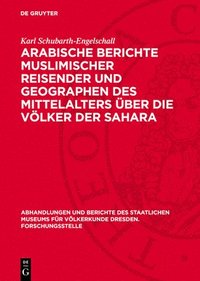 DE GRUYTER

Karl Schubarth-Engelschall

ARABISCHE BERICHTE MUSLIMISCHER REISENDER UND GEOGRAPHEN DES MITTELALTERS ÜBER DIE VÖLKER DER SAHARA

ABHANDLUNGEN UND BERICHTE DES STAATLICHEN MUSEUMS FÜR VÖLKERKUNDE DRESDEN. FORSCHUNGSSTELLE

DE G